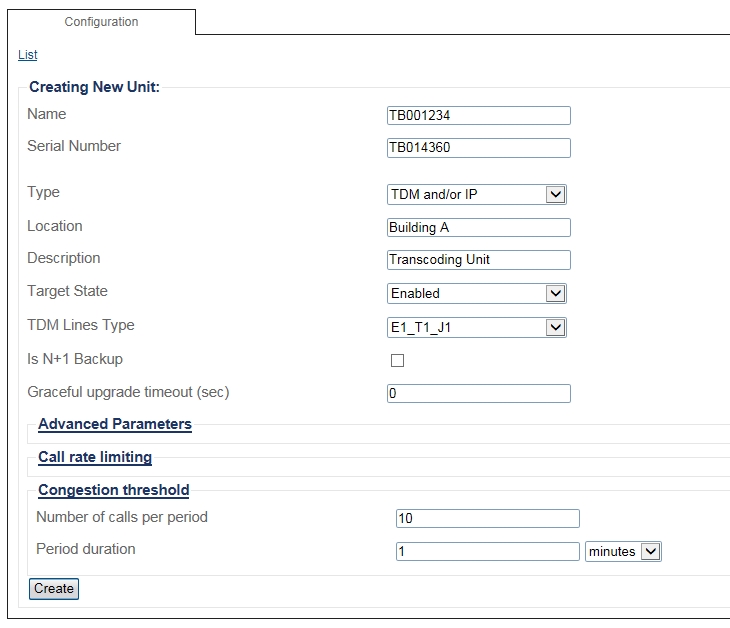 Configuration

List

Creating New Unit:

Name TB001234

Serial Number TB014360

Type TDM and/or IP

Location Building A

Description Transcoding Unit

Target State Enabled

TDM Lines Type E1_T1_J1

Is N+1 Backup

Graceful upgrade timeout (sec) 0

Advanced Parameters

Call rate limiting

Congestion threshold

Number of calls per period 10

Period duration 1 minutes

Create